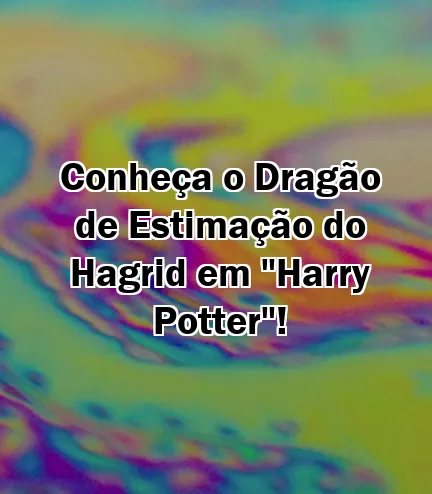 Conheça o Dragão de Estimação do Hagrid em "Harry Potter"!